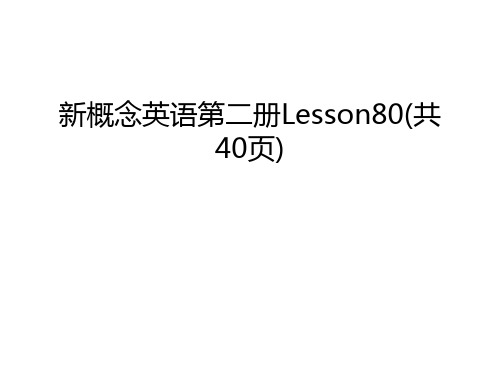 新概念英语第二册Lesson80(共40页)